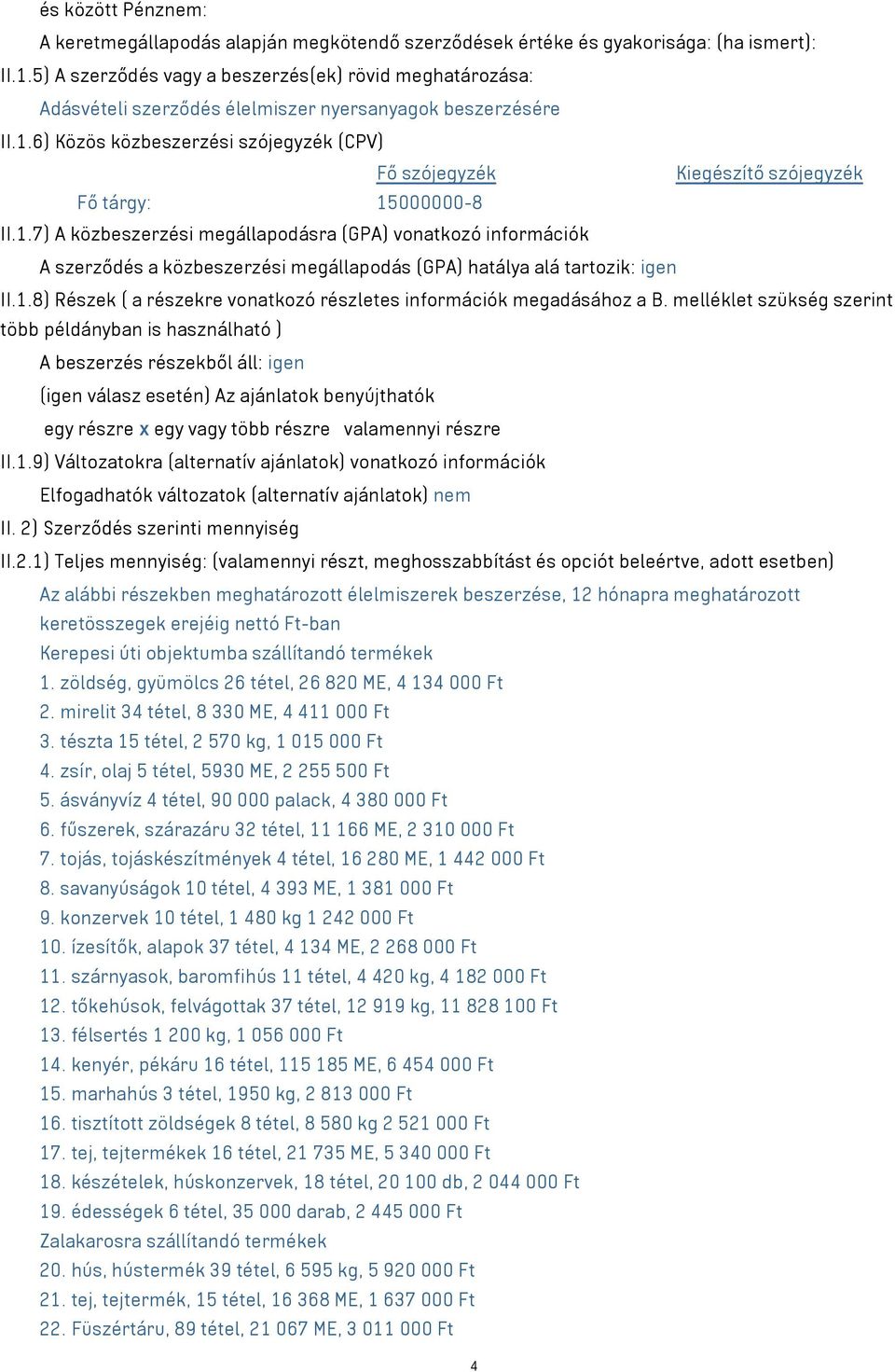 és között Pénznem:

A keretmegállapodás alapján megkötendő szerződések értéke és gyakorisága: (ha ismert):

II.1.5) A szerződés vagy a beszerzés(ek) rövid meghatározása:

Adásvételi szerződés élelmiszer nyersanyagok beszerzésére

II.1.6) Közös közbeszerzési szójegyzék (CPV)

| | Fő szójegyzék | Kiegészítő szójegyzék |
|---|---|---|
| Fő tárgy: | 15000000-8 | |

II.1.7) A közbeszerzési megállapodásra (GPA) vonatkozó információk

A szerződés a közbeszerzési megállapodás (GPA) hatálya alá tartozik: igen

II.1.8) Részek ( a részekre vonatkozó részletes információk megadásához a B. melléklet szükség szerint több példányban is használható )

A beszerzés részekből áll: igen

(igen válasz esetén) Az ajánlatok benyújthatók

egy részre x egy vagy több részre valamennyi részre

II.1.9) Változatokra (alternatív ajánlatok) vonatkozó információk

Elfogadhatók változatok (alternatív ajánlatok) nem

II. 2) Szerződés szerinti mennyiség

II.2.1) Teljes mennyiség: (valamennyi részt, meghosszabbítást és opciót beleértve, adott esetben)

Az alábbi részekben meghatározott élelmiszerek beszerzése, 12 hónapra meghatározott keretösszegek erejéig nettó Ft-ban

Kerepesi úti objektumba szállítandó termékek

1. zöldség, gyümölcs 26 tétel, 26 820 ME, 4 134 000 Ft
2. mirelit 34 tétel, 8 330 ME, 4 411 000 Ft
3. tészta 15 tétel, 2 570 kg, 1 015 000 Ft
4. zsír, olaj 5 tétel, 5930 ME, 2 255 500 Ft
5. ásványvíz 4 tétel, 90 000 palack, 4 380 000 Ft
6. fűszerek, szárazáru 32 tétel, 11 166 ME, 2 310 000 Ft
7. tojás, tojáskészítmények 4 tétel, 16 280 ME, 1 442 000 Ft
8. savanyúságok 10 tétel, 4 393 ME, 1 381 000 Ft
9. konzervek 10 tétel, 1 480 kg 1 242 000 Ft
10. ízesítők, alapok 37 tétel, 4 134 ME, 2 268 000 Ft
11. szárnyasok, baromfihús 11 tétel, 4 420 kg, 4 182 000 Ft
12. tőkehúsok, felvágottak 37 tétel, 12 919 kg, 11 828 100 Ft
13. félsertés 1 200 kg, 1 056 000 Ft
14. kenyér, pékáru 16 tétel, 115 185 ME, 6 454 000 Ft
15. marhahús 3 tétel, 1950 kg, 2 813 000 Ft
16. tisztított zöldségek 8 tétel, 8 580 kg 2 521 000 Ft
17. tej, tejtermékek 16 tétel, 21 735 ME, 5 340 000 Ft
18. készételek, húskonzervek, 18 tétel, 20 100 db, 2 044 000 Ft
19. édességek 6 tétel, 35 000 darab, 2 445 000 Ft

Zalakarosra szállítandó termékek

20. hús, hústermék 39 tétel, 6 595 kg, 5 920 000 Ft
21. tej, tejtermék, 15 tétel, 16 368 ME, 1 637 000 Ft
22. Füszértáru, 89 tétel, 21 067 ME, 3 011 000 Ft

4